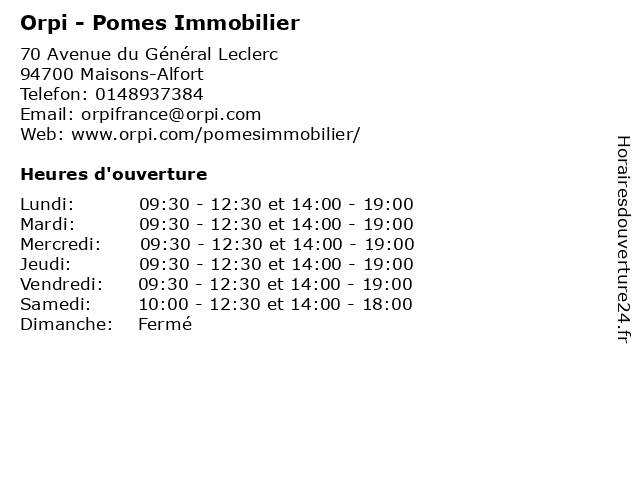 Orpi - Pomes Immobilier

70 Avenue du Général Leclerc
94700 Maisons-Alfort
Telefon: 0148937384
Email: orpifrance@orpi.com
Web: www.orpi.com/pomesimmobilier/

Heures d'ouverture

Lundi: 09:30 - 12:30 et 14:00 - 19:00
Mardi: 09:30 - 12:30 et 14:00 - 19:00
Mercredi: 09:30 - 12:30 et 14:00 - 19:00
Jeudi: 09:30 - 12:30 et 14:00 - 19:00
Vendredi: 09:30 - 12:30 et 14:00 - 19:00
Samedi: 10:00 - 12:30 et 14:00 - 18:00
Dimanche: Fermé

Horairesdouverture24.fr